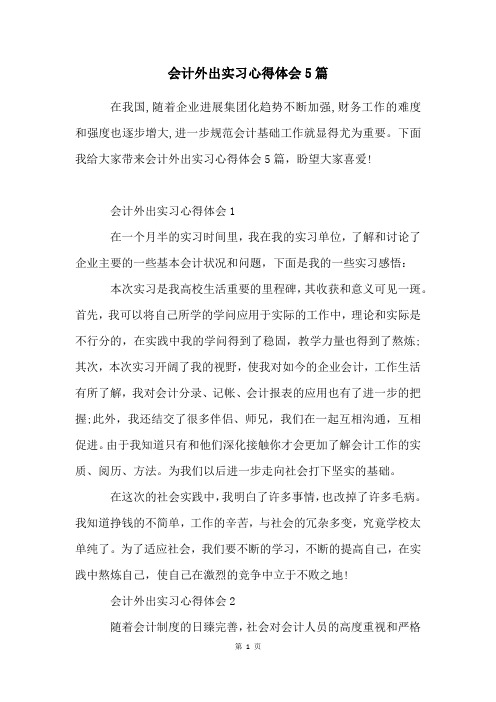 会计外出实习心得体会5篇

在我国,随着企业进展集团化趋势不断加强,财务工作的难度和强度也逐步增大,进一步规范会计基础工作就显得尤为重要。下面我给大家带来会计外出实习心得体会5篇，盼望大家喜爱!

会计外出实习心得体会1

在一个月半的实习时间里，我在我的实习单位，了解和讨论了企业主要的一些基本会计状况和问题，下面是我的一些实习感悟:

本次实习是我高校生活重要的里程碑，其收获和意义可见一斑。首先，我可以将自己所学的学问应用于实际的工作中，理论和实际是不行分的，在实践中我的学问得到了稳固，教学力量也得到了熬炼;其次，本次实习开阔了我的视野，使我对如今的企业会计，工作生活有所了解，我对会计分录、记帐、会计报表的应用也有了进一步的把握;此外，我还结交了很多伴侣、师兄，我们在一起互相沟通，互相促进。由于我知道只有和他们深化接触你才会更加了解会计工作的实质、阅历、方法。为我们以后进一步走向社会打下坚实的基础。

在这次的社会实践中，我明白了许多事情，也改掉了许多毛病。我知道挣钱的不简单，工作的辛苦，与社会的冗杂多变，究竟学校太单纯了。为了适应社会，我们要不断的学习，不断的提高自己，在实践中熬炼自己，使自己在激烈的竞争中立于不败之地!

会计外出实习心得体会2

随着会计制度的日臻完善，社会对会计人员的高度重视和严格

第 1 页